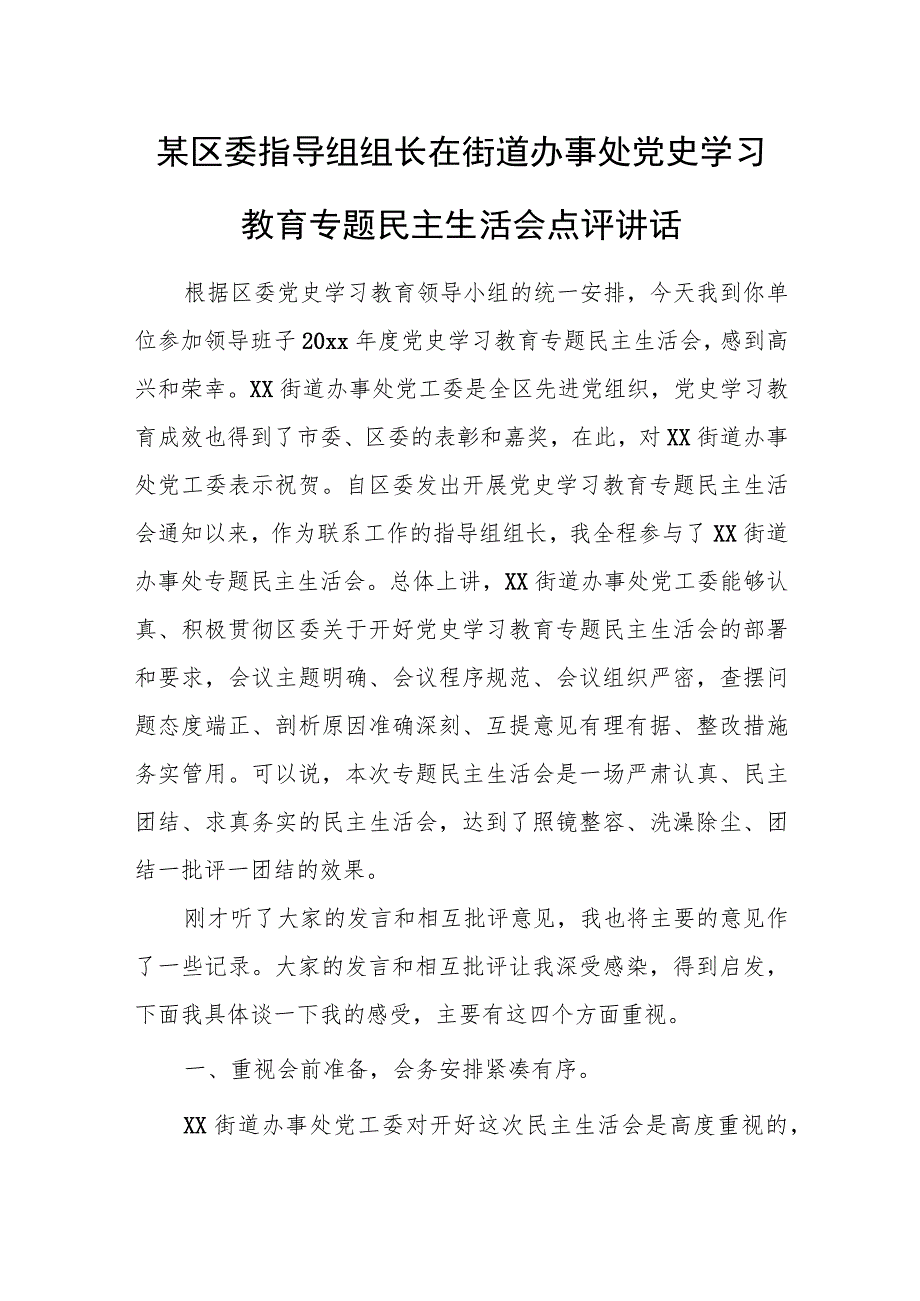 某区委指导组组长在街道办事处党史学习教育专题民主生活会点评讲话

根据区委党史学习教育领导小组的统一安排，今天我到你单位参加领导班子20xx年度党史学习教育专题民主生活会，感到高兴和荣幸。XX街道办事处党工委是全区先进党组织，党史学习教育成效也得到了市委、区委的表彰和嘉奖，在此，对XX街道办事处党工委表示祝贺。自区委发出开展党史学习教育专题民主生活会通知以来，作为联系工作的指导组组长，我全程参与了XX街道办事处专题民主生活会。总体上讲，XX街道办事处党工委能够认真、积极贯彻区委关于开好党史学习教育专题民主生活会的部署和要求，会议主题明确、会议程序规范、会议组织严密，查摆问题态度端正、剖析原因准确深刻、互提意见有理有据、整改措施务实管用。可以说，本次专题民主生活会是一场严肃认真、民主团结、求真务实的民主生活会，达到了照镜整容、洗澡除尘、团结一批评一团结的效果。

刚才听了大家的发言和相互批评意见，我也将主要的意见作了一些记录。大家的发言和相互批评让我深受感染，得到启发，下面我具体谈一下我的感受，主要有这四个方面重视。

一、重视会前准备，会务安排紧凑有序。

XX街道办事处党工委对开好这次民主生活会是高度重视的，